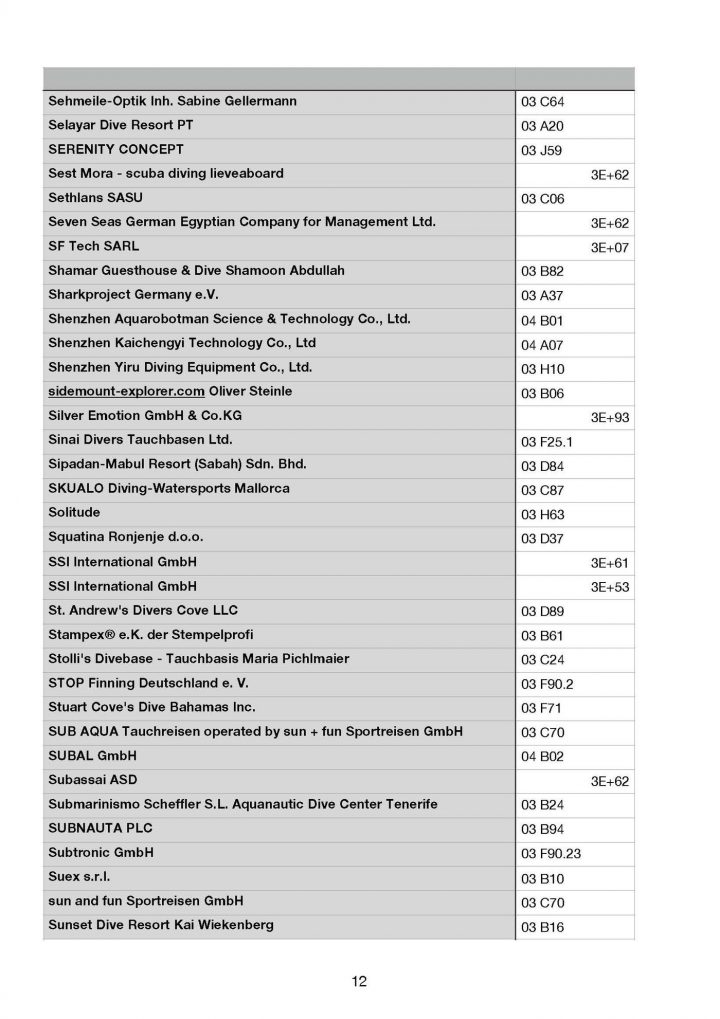 | | |
|---|---|
| Sehmeile-Optik Inh. Sabine Gellermann | 03 C64 |
| Selayar Dive Resort PT | 03 A20 |
| SERENITY CONCEPT | 03 J59 |
| Sest Mora - scuba diving lieveaboard | 3E+62 |
| Sethlans SASU | 03 C06 |
| Seven Seas German Egyptian Company for Management Ltd. | 3E+62 |
| SF Tech SARL | 3E+07 |
| Shamar Guesthouse & Dive Shamoon Abdullah | 03 B82 |
| Sharkproject Germany e.V. | 03 A37 |
| Shenzhen Aquarobotman Science & Technology Co., Ltd. | 04 B01 |
| Shenzhen Kaichengyi Technology Co., Ltd | 04 A07 |
| Shenzhen Yiru Diving Equipment Co., Ltd. | 03 H10 |
| sidemount-explorer.com Oliver Steinle | 03 B06 |
| Silver Emotion GmbH & Co.KG | 3E+93 |
| Sinai Divers Tauchbasen Ltd. | 03 F25.1 |
| Sipadan-Mabul Resort (Sabah) Sdn. Bhd. | 03 D84 |
| SKUALO Diving-Watersports Mallorca | 03 C87 |
| Solitude | 03 H63 |
| Squatina Ronjenje d.o.o. | 03 D37 |
| SSI International GmbH | 3E+61 |
| SSI International GmbH | 3E+53 |
| St. Andrew's Divers Cove LLC | 03 D89 |
| Stampex® e.K. der Stempelprofi | 03 B61 |
| Stolli's Divebase - Tauchbasis Maria Pichlmaier | 03 C24 |
| STOP Finning Deutschland e. V. | 03 F90.2 |
| Stuart Cove's Dive Bahamas Inc. | 03 F71 |
| SUB AQUA Tauchreisen operated by sun + fun Sportreisen GmbH | 03 C70 |
| SUBAL GmbH | 04 B02 |
| Subassai ASD | 3E+62 |
| Submarinismo Scheffler S.L. Aquanautic Dive Center Tenerife | 03 B24 |
| SUBNAUTA PLC | 03 B94 |
| Subtronic GmbH | 03 F90.23 |
| Suex s.r.l. | 03 B10 |
| sun and fun Sportreisen GmbH | 03 C70 |
| Sunset Dive Resort Kai Wiekenberg | 03 B16 |

12